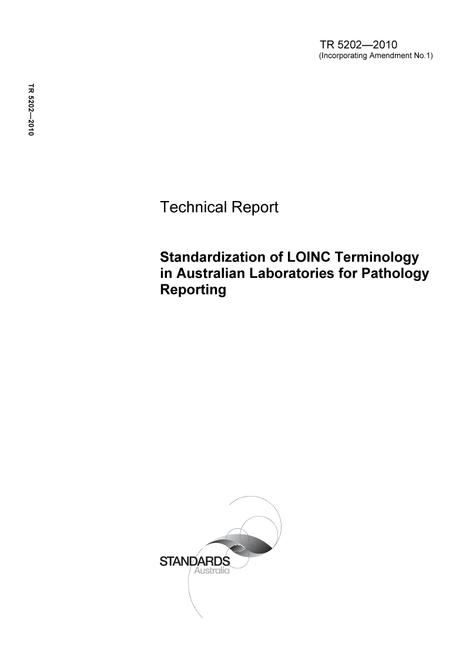 TR 5202—2010
(Incorporating Amendment No.1)

TR 5202—2010

Technical Report

Standardization of LOINC Terminology in Australian Laboratories for Pathology Reporting

STANDARDS
Australia